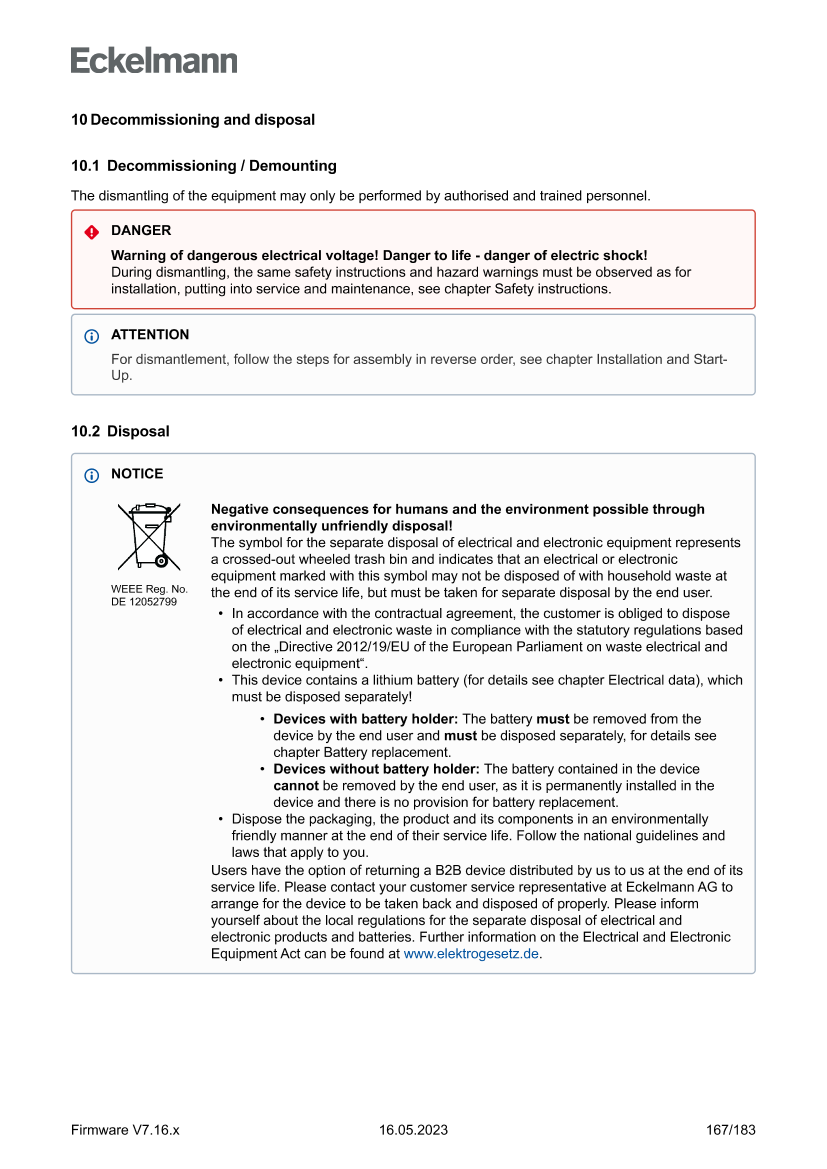 Eckelmann

10 Decommissioning and disposal

10.1 Decommissioning / Demounting

The dismantling of the equipment may only be performed by authorised and trained personnel.

DANGER

Warning of dangerous electrical voltage! Danger to life - danger of electric shock!
During dismantling, the same safety instructions and hazard warnings must be observed as for installation, putting into service and maintenance, see chapter Safety instructions.

ATTENTION

For dismantlement, follow the steps for assembly in reverse order, see chapter Installation and Start-Up.

10.2 Disposal

NOTICE

WEEE Reg. No. DE 12052799

Negative consequences for humans and the environment possible through environmentally unfriendly disposal!
The symbol for the separate disposal of electrical and electronic equipment represents a crossed-out wheeled trash bin and indicates that an electrical or electronic equipment marked with this symbol may not be disposed of with household waste at the end of its service life, but must be taken for separate disposal by the end user.

• In accordance with the contractual agreement, the customer is obliged to dispose of electrical and electronic waste in compliance with the statutory regulations based on the „Directive 2012/19/EU of the European Parliament on waste electrical and electronic equipment“.
• This device contains a lithium battery (for details see chapter Electrical data), which must be disposed separately!
  • Devices with battery holder: The battery must be removed from the device by the end user and must be disposed separately, for details see chapter Battery replacement.
  • Devices without battery holder: The battery contained in the device cannot be removed by the end user, as it is permanently installed in the device and there is no provision for battery replacement.
• Dispose the packaging, the product and its components in an environmentally friendly manner at the end of their service life. Follow the national guidelines and laws that apply to you.

Users have the option of returning a B2B device distributed by us to us at the end of its service life. Please contact your customer service representative at Eckelmann AG to arrange for the device to be taken back and disposed of properly. Please inform yourself about the local regulations for the separate disposal of electrical and electronic products and batteries. Further information on the Electrical and Electronic Equipment Act can be found at www.elektrogesetz.de.

Firmware V7.16.x 16.05.2023 167/183